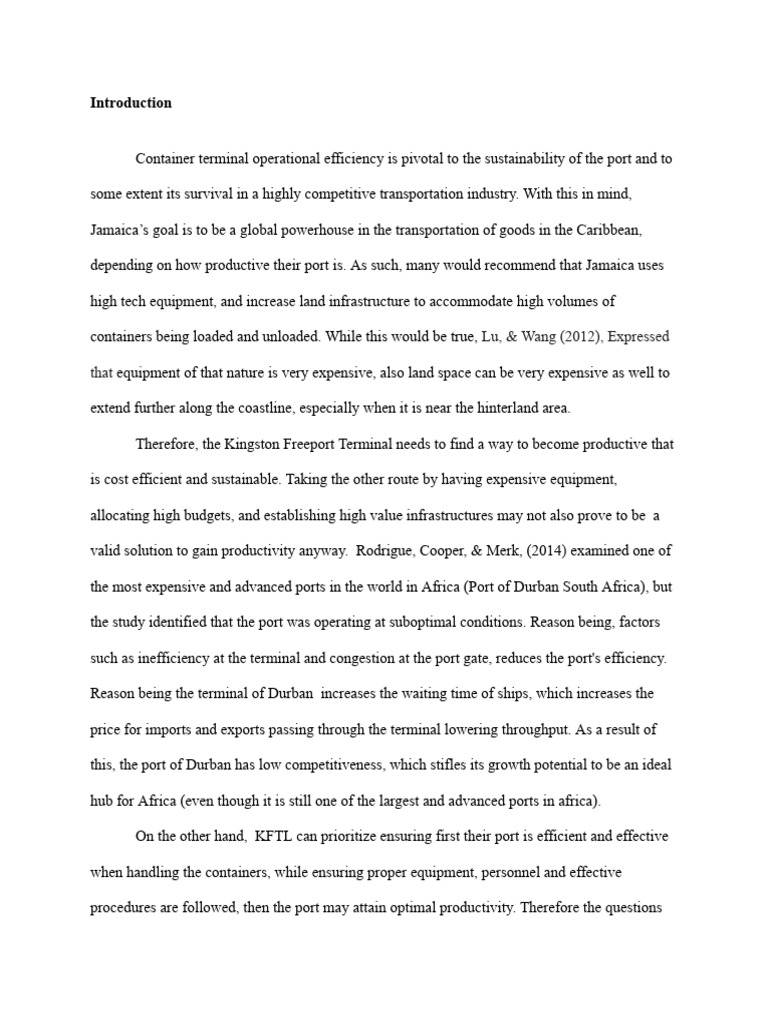 Introduction

Container terminal operational efficiency is pivotal to the sustainability of the port and to some extent its survival in a highly competitive transportation industry. With this in mind, Jamaica's goal is to be a global powerhouse in the transportation of goods in the Caribbean, depending on how productive their port is. As such, many would recommend that Jamaica uses high tech equipment, and increase land infrastructure to accommodate high volumes of containers being loaded and unloaded. While this would be true, Lu, & Wang (2012), Expressed that equipment of that nature is very expensive, also land space can be very expensive as well to extend further along the coastline, especially when it is near the hinterland area.

Therefore, the Kingston Freeport Terminal needs to find a way to become productive that is cost efficient and sustainable. Taking the other route by having expensive equipment, allocating high budgets, and establishing high value infrastructures may not also prove to be a valid solution to gain productivity anyway. Rodrigue, Cooper, & Merk, (2014) examined one of the most expensive and advanced ports in the world in Africa (Port of Durban South Africa), but the study identified that the port was operating at suboptimal conditions. Reason being, factors such as inefficiency at the terminal and congestion at the port gate, reduces the port's efficiency. Reason being the terminal of Durban increases the waiting time of ships, which increases the price for imports and exports passing through the terminal lowering throughput. As a result of this, the port of Durban has low competitiveness, which stifles its growth potential to be an ideal hub for Africa (even though it is still one of the largest and advanced ports in africa).

On the other hand, KFTL can prioritize ensuring first their port is efficient and effective when handling the containers, while ensuring proper equipment, personnel and effective procedures are followed, then the port may attain optimal productivity. Therefore the questions